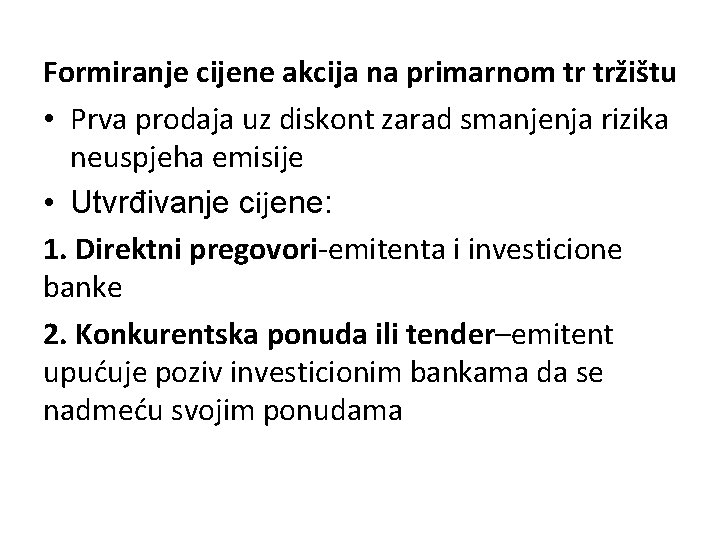 Formiranje cijene akcija na primarnom tr tržištu

• Prva prodaja uz diskont zarad smanjenja rizika neuspjeha emisije

• Utvrđivanje cijene:

1. Direktni pregovori-emitenta i investicione banke

2. Konkurentska ponuda ili tender–emitent upućuje poziv investicionim bankama da se nadmeću svojim ponudama